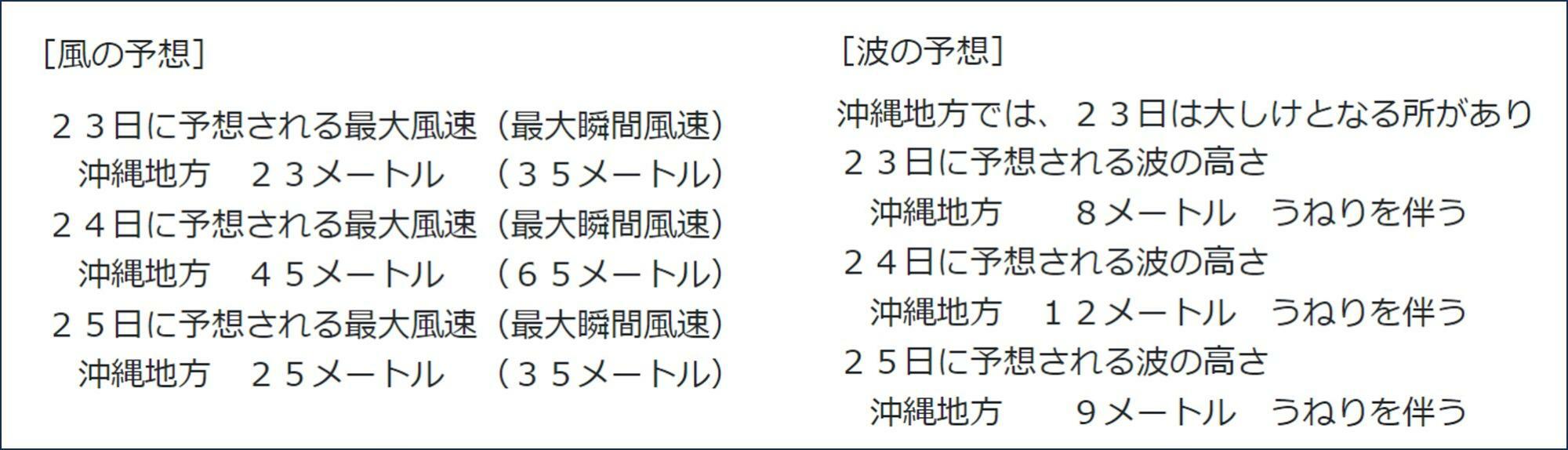 [風の予想]

２３日に予想される最大風速（最大瞬間風速）
沖縄地方　２３メートル　（３５メートル）
２４日に予想される最大風速（最大瞬間風速）
沖縄地方　４５メートル　（６５メートル）
２５日に予想される最大風速（最大瞬間風速）
沖縄地方　２５メートル　（３５メートル）

[波の予想]

沖縄地方では、２３日は大しけとなる所があり
２３日に予想される波の高さ
沖縄地方　８メートル　うねりを伴う
２４日に予想される波の高さ
沖縄地方　１２メートル　うねりを伴う
２５日に予想される波の高さ
沖縄地方　９メートル　うねりを伴う